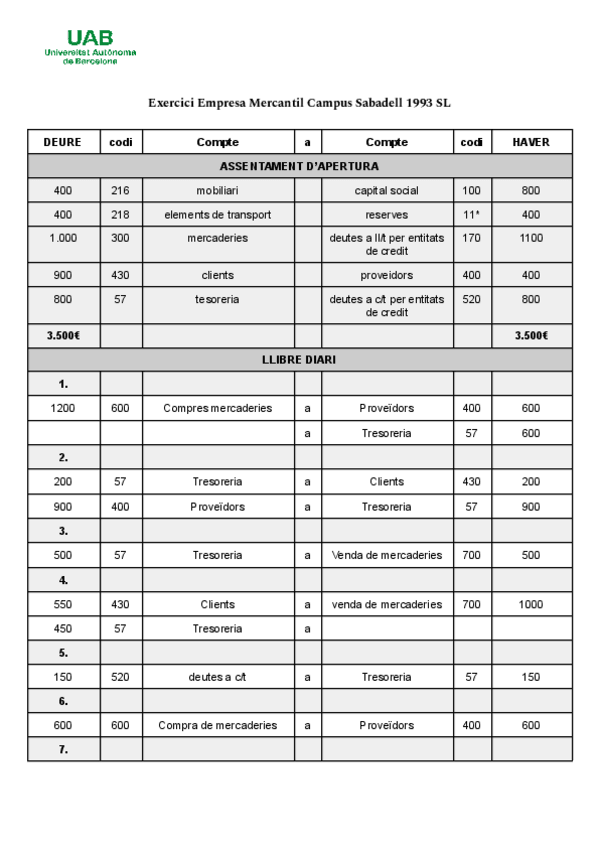 UAB
Universitat Autònoma de Barcelona

Exercici Empresa Mercantil Campus Sabadell 1993 SL

| DEURE | codi | Compte | a | Compte | codi | HAVER |
|---|---|---|---|---|---|---|
| ASSENTAMENT D'APERTURA | | | | | | |
| 400 | 216 | mobiliari | | capital social | 100 | 800 |
| 400 | 218 | elements de transport | | reserves | 11* | 400 |
| 1.000 | 300 | mercaderies | | deutes a ll/t per entitats de credit | 170 | 1100 |
| 900 | 430 | clients | | proveidors | 400 | 400 |
| 800 | 57 | tesoreria | | deutes a c/t per entitats de credit | 520 | 800 |
| 3.500€ | | | | | | 3.500€ |
| LLIBRE DIARI | | | | | | |
| 1. | | | | | | |
| 1200 | 600 | Compres mercaderies | a | Proveïdors | 400 | 600 |
| | | | a | Tresoreria | 57 | 600 |
| 2. | | | | | | |
| 200 | 57 | Tresoreria | a | Clients | 430 | 200 |
| 900 | 400 | Proveïdors | a | Tresoreria | 57 | 900 |
| 3. | | | | | | |
| 500 | 57 | Tresoreria | a | Venda de mercaderies | 700 | 500 |
| 4. | | | | | | |
| 550 | 430 | Clients | a | venda de mercaderies | 700 | 1000 |
| 450 | 57 | Tresoreria | a | | | |
| 5. | | | | | | |
| 150 | 520 | deutes a c/t | a | Tresoreria | 57 | 150 |
| 6. | | | | | | |
| 600 | 600 | Compra de mercaderies | a | Proveïdors | 400 | 600 |
| 7. | | | | | | |